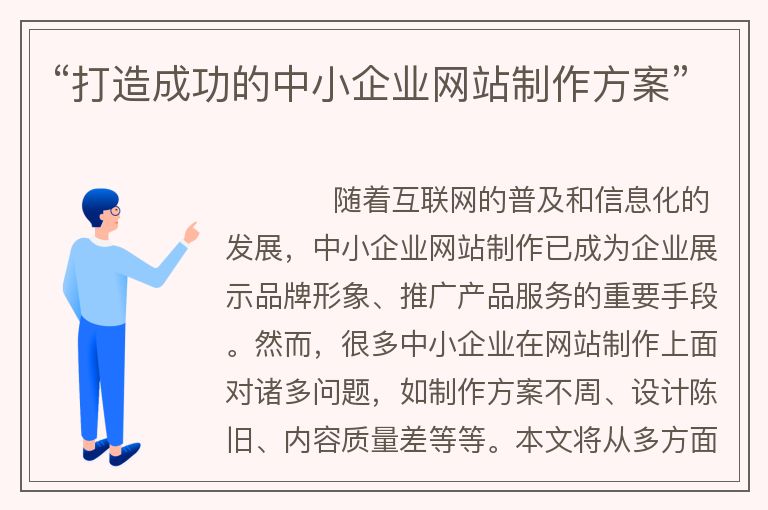 “打造成功的中小企业网站制作方案”

随着互联网的普及和信息化的发展，中小企业网站制作已成为企业展示品牌形象、推广产品服务的重要手段。然而，很多中小企业在网站制作上面对诸多问题，如制作方案不周、设计陈旧、内容质量差等等。本文将从多方面